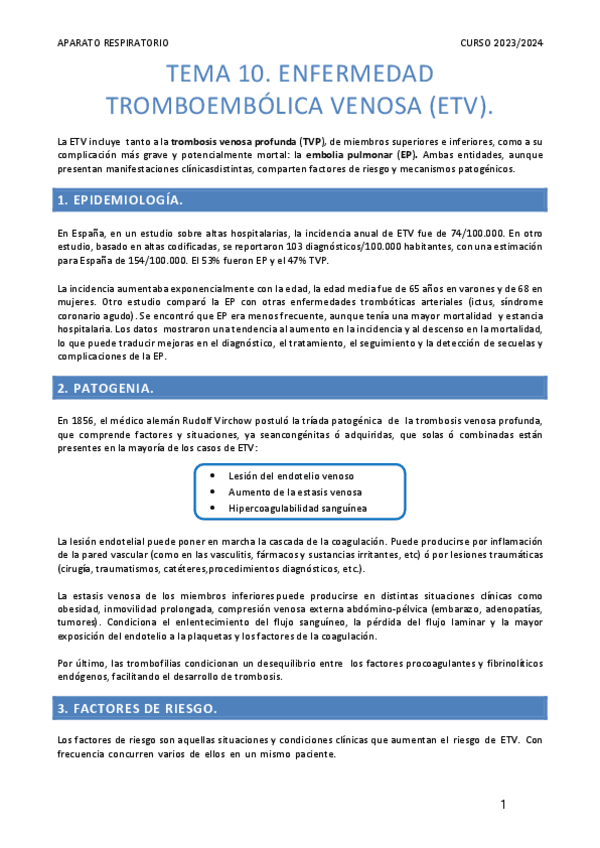 APARATO RESPIRATORIO CURSO 2023/2024

TEMA 10. ENFERMEDAD TROMBOEMBÓLICA VENOSA (ETV).

La ETV incluye tanto a la trombosis venosa profunda (TVP), de miembros superiores e inferiores, como a su complicación más grave y potencialmente mortal: la embolia pulmonar (EP). Ambas entidades, aunque presentan manifestaciones clínicasdistintas, comparten factores de riesgo y mecanismos patogénicos.

1. EPIDEMIOLOGÍA.

En España, en un estudio sobre altas hospitalarias, la incidencia anual de ETV fue de 74/100.000. En otro estudio, basado en altas codificadas, se reportaron 103 diagnósticos/100.000 habitantes, con una estimación para España de 154/100.000. El 53% fueron EP y el 47% TVP.

La incidencia aumentaba exponencialmente con la edad, la edad media fue de 65 años en varones y de 68 en mujeres. Otro estudio comparó la EP con otras enfermedades trombóticas arteriales (ictus, síndrome coronario agudo). Se encontró que EP era menos frecuente, aunque tenía una mayor mortalidad y estancia hospitalaria. Los datos mostraron una tendencia al aumento en la incidencia y al descenso en la mortalidad, lo que puede traducir mejoras en el diagnóstico, el tratamiento, el seguimiento y la detección de secuelas y complicaciones de la EP.

2. PATOGENIA.

En 1856, el médico alemán Rudolf Virchow postuló la tríada patogénica de la trombosis venosa profunda, que comprende factores y situaciones, ya seancongénitas ó adquiridas, que solas ó combinadas están presentes en la mayoría de los casos de ETV:

• Lesión del endotelio venoso
• Aumento de la estasis venosa
• Hipercoagulabilidad sanguínea

La lesión endotelial puede poner en marcha la cascada de la coagulación. Puede producirse por inflamación de la pared vascular (como en las vasculitis, fármacos y sustancias irritantes, etc) ó por lesiones traumáticas (cirugía, traumatismos, catéteres,procedimientos diagnósticos, etc.).

La estasis venosa de los miembros inferiores puede producirse en distintas situaciones clínicas como obesidad, inmovilidad prolongada, compresión venosa externa abdómino-pélvica (embarazo, adenopatías, tumores). Condiciona el enlentecimiento del flujo sanguíneo, la pérdida del flujo laminar y la mayor exposición del endotelio a la plaquetas y los factores de la coagulación.

Por último, las trombofilias condicionan un desequilibrio entre los factores procoagulantes y fibrinolíticos endógenos, facilitando el desarrollo de trombosis.

3. FACTORES DE RIESGO.

Los factores de riesgo son aquellas situaciones y condiciones clínicas que aumentan el riesgo de ETV. Con frecuencia concurren varios de ellos en un mismo paciente.

1